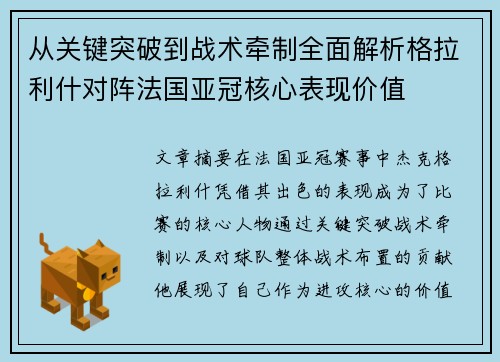 从关键突破到战术牵制全面解析格拉利什对阵法国亚冠核心表现价值

文章摘要在法国亚冠赛事中杰克格拉利什凭借其出色的表现成为了比赛的核心人物通过关键突破战术牵制以及对球队整体战术布置的贡献他展现了自己作为进攻核心的价值